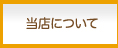 当店について